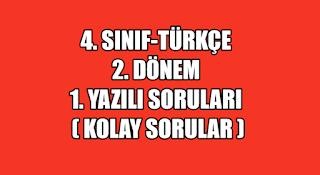 4. SINIF-TÜRKÇE
2. DÖNEM
1. YAZILI SORULARI
( KOLAY SORULAR )